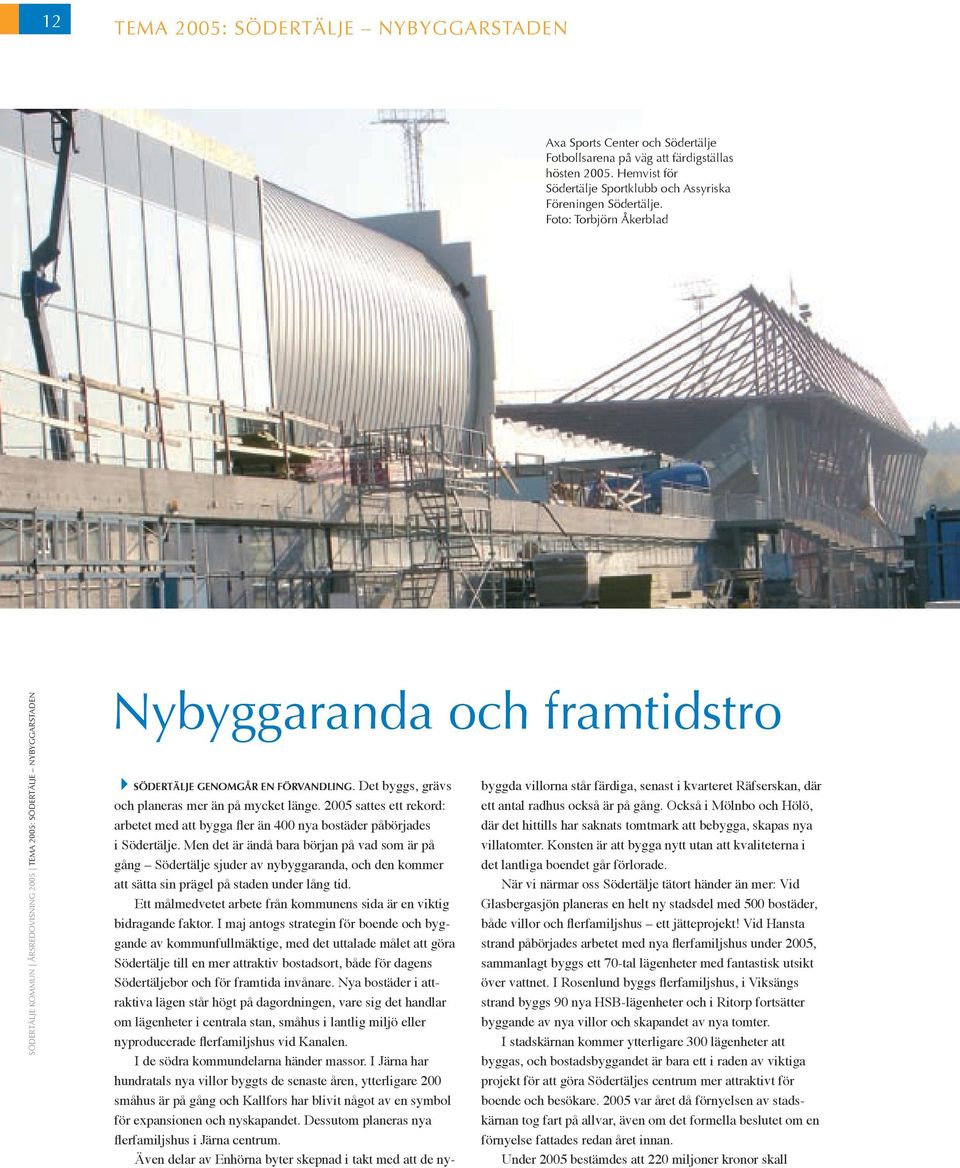 12

TEMA 2005: SÖDERTÄLJE – NYBYGGARSTADEN

Axa Sports Center och Södertälje Fotbollsarena på väg att färdigställas hösten 2005. Hemvist för Södertälje Sportklubb och Assyriska Föreningen Södertälje.
Foto: Torbjörn Åkerblad

SÖDERTÄLJE KOMMUN | ÅRSREDOVISNING 2005 | TEMA 2005: SÖDERTÄLJE – NYBYGGARSTADEN

Nybyggaranda och framtidstro

SÖDERTÄLJE GENOMGÅR EN FÖRVANDLING. Det byggs, grävs och planeras mer än på mycket länge. 2005 sattes ett rekord: arbetet med att bygga fler än 400 nya bostäder påbörjades i Södertälje. Men det är ändå bara början på vad som är på gång – Södertälje sjuder av nybyggaranda, och den kommer att sätta sin prägel på staden under lång tid.

Ett målmedvetet arbete från kommunens sida är en viktig bidragande faktor. I maj antogs strategin för boende och byggande av kommunfullmäktige, med det uttalade målet att göra Södertälje till en mer attraktiv bostadsort, både för dagens Södertäljebor och för framtida invånare. Nya bostäder i attraktiva lägen står högt på dagordningen, vare sig det handlar om lägenheter i centrala stan, småhus i lantlig miljö eller nyproducerade flerfamiljshus vid Kanalen.

I de södra kommundelarna händer massor. I Järna har hundratals nya villor byggts de senaste åren, ytterligare 200 småhus är på gång och Kallfors har blivit något av en symbol för expansionen och nyskapandet. Dessutom planeras nya flerfamiljshus i Järna centrum.

Även delar av Enhörna byter skepnad i takt med att de nybyggda villorna står färdiga, senast i kvarteret Räfserskan, där ett antal radhus också är på gång. Också i Mölnbo och Hölö, där det hittills har saknats tomtmark att bebygga, skapas nya villatomter. Konsten är att bygga nytt utan att kvaliteterna i det lantliga boendet går förlorade.

När vi närmar oss Södertälje tätort händer än mer: Vid Glasbergasjön planeras en helt ny stadsdel med 500 bostäder, både villor och flerfamiljshus – ett jätteprojekt! Vid Hansta strand påbörjades arbetet med nya flerfamiljshus under 2005, sammanlagt byggs ett 70-tal lägenheter med fantastisk utsikt över vattnet. I Rosenlund byggs flerfamiljshus, i Viksängs strand byggs 90 nya HSB-lägenheter och i Ritorp fortsätter byggande av nya villor och skapandet av nya tomter.

I stadskärnan kommer ytterligare 300 lägenheter att byggas, och bostadsbyggandet är bara ett i raden av viktiga projekt för att göra Södertäljes centrum mer attraktivt för boende och besökare. 2005 var året då förnyelsen av stadskärnan tog fart på allvar, även om det formella beslutet om en förnyelse fattades redan året innan.

Under 2005 bestämdes att 220 miljoner kronor skall